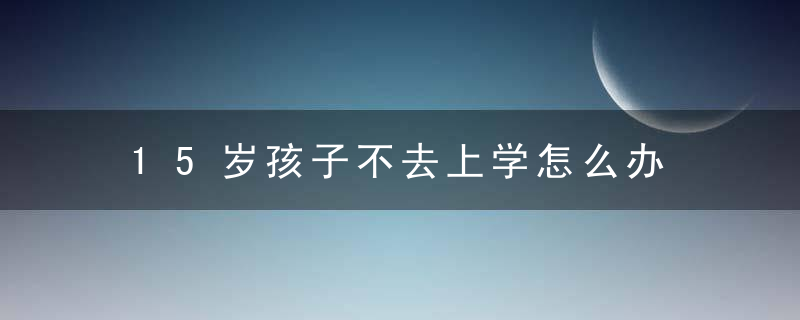 15岁孩子不去上学怎么办